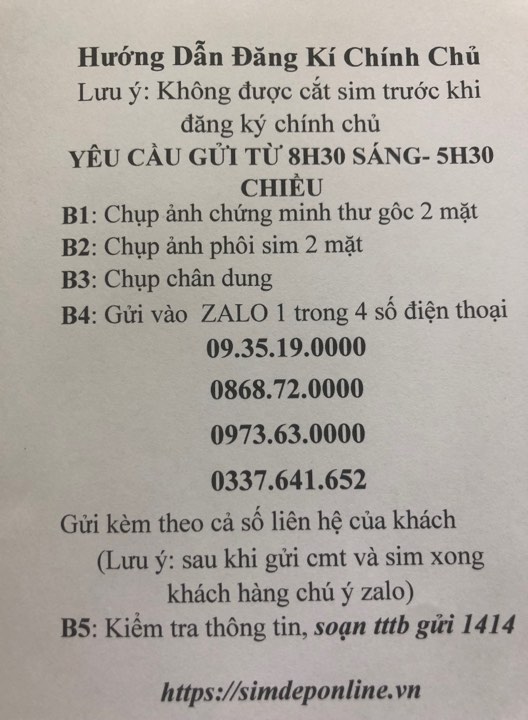 Hướng Dẫn Đăng Kí Chính Chủ
Lưu ý: Không được cắt sim trước khi đăng ký chính chủ
YÊU CẦU GỬI TỪ 8H30 SÁNG- 5H30 CHIỀU
B1: Chụp ảnh chứng minh thư gôc 2 mặt
B2: Chụp ảnh phôi sim 2 mặt
B3: Chụp chân dung
B4: Gửi vào ZALO 1 trong 4 số điện thoại
09.35.19.0000
0868.72.0000
0973.63.0000
0337.641.652
Gửi kèm theo cả số liên hệ của khách
(Lưu ý: sau khi gửi cmt và sim xong khách hàng chú ý zalo)
B5: Kiểm tra thông tin, soạn tttb gửi 1414

https://simdeponline.vn